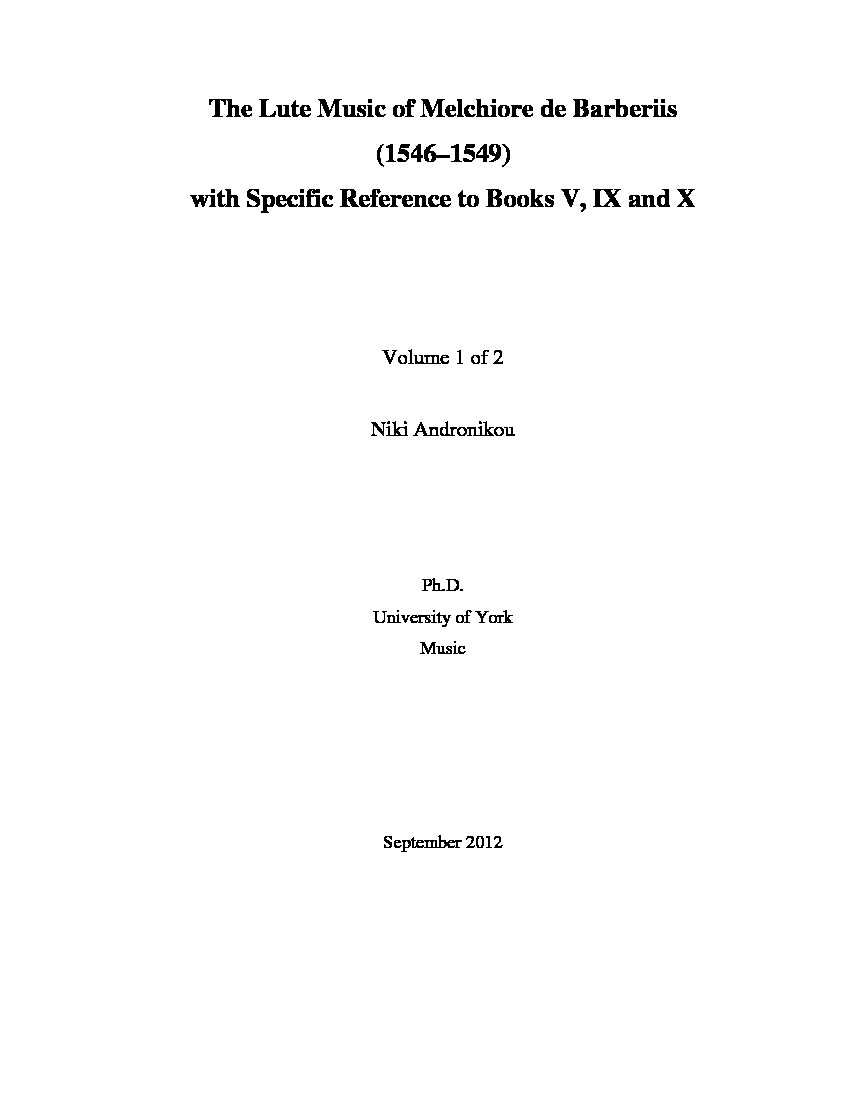 The Lute Music of Melchiore de Barberiis
(1546–1549)
with Specific Reference to Books V, IX and X

Volume 1 of 2

Niki Andronikou

Ph.D.
University of York
Music

September 2012